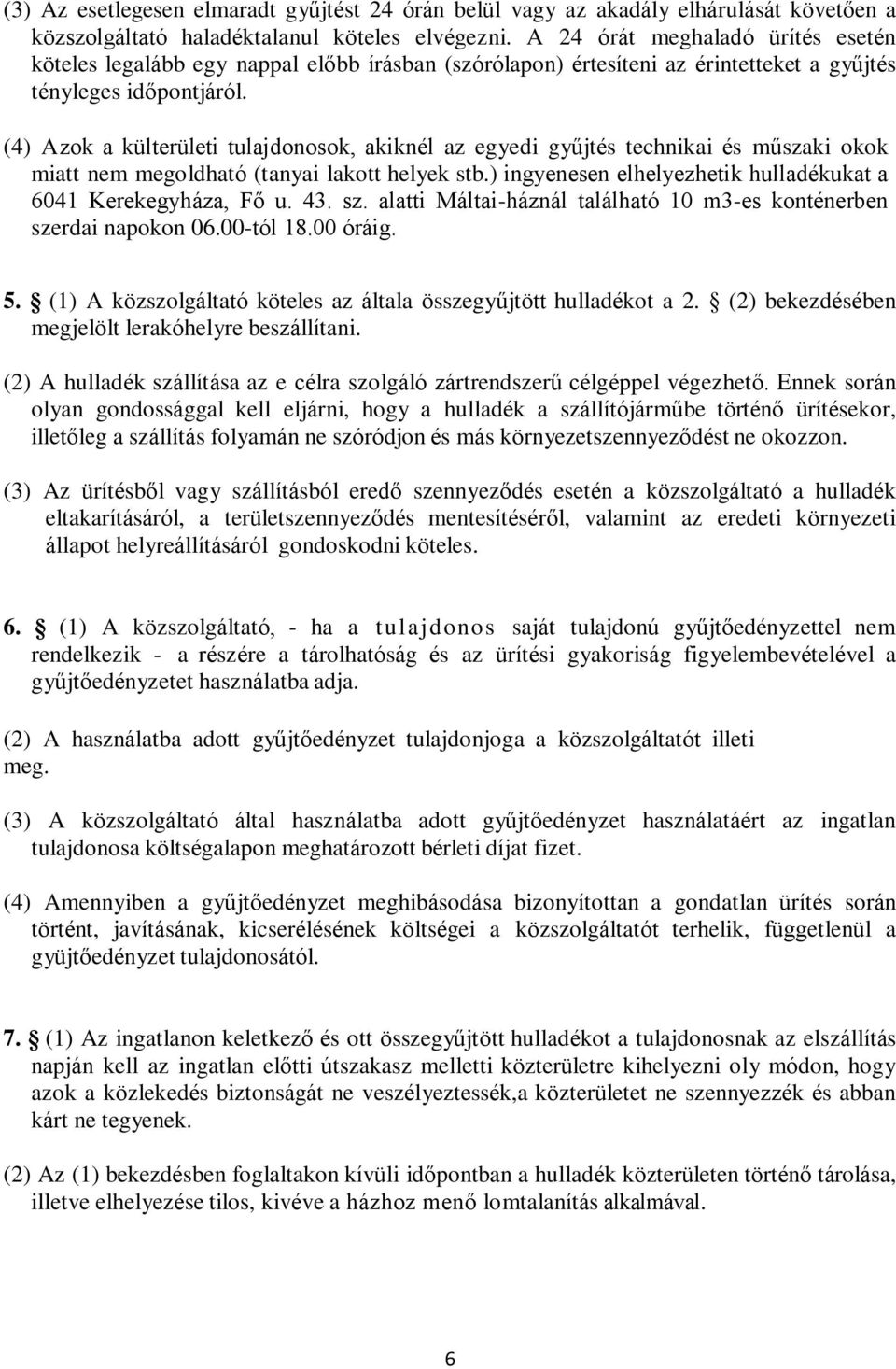 (3) Az esetlegesen elmaradt gyűjtést 24 órán belül vagy az akadály elhárulását követően a közszolgáltató haladéktalanul köteles elvégezni. A 24 órát meghaladó ürítés esetén köteles legalább egy nappal előbb írásban (szórólapon) értesíteni az érintetteket a gyűjtés tényleges időpontjáról.

(4) Azok a külterületi tulajdonosok, akiknél az egyedi gyűjtés technikai és műszaki okok miatt nem megoldható (tanyai lakott helyek stb.) ingyenesen elhelyezhetik hulladékukat a 6041 Kerekegyháza, Fő u. 43. sz. alatti Máltai-háznál található 10 m3-es konténerben szerdai napokon 06.00-tól 18.00 óráig.

5. § (1) A közszolgáltató köteles az általa összegyűjtött hulladékot a 2. § (2) bekezdésében megjelölt lerakóhelyre beszállítani.

(2) A hulladék szállítása az e célra szolgáló zártrendszerű célgéppel végezhető. Ennek során olyan gondossággal kell eljárni, hogy a hulladék a szállítójárműbe történő ürítésekor, illetőleg a szállítás folyamán ne szóródjon és más környezetszennyeződést ne okozzon.

(3) Az ürítésből vagy szállításból eredő szennyeződés esetén a közszolgáltató a hulladék eltakarításáról, a területszennyeződés mentesítéséről, valamint az eredeti környezeti állapot helyreállításáról gondoskodni köteles.

6. § (1) A közszolgáltató, - ha a tulajdonos saját tulajdonú gyűjtőedényzettel nem rendelkezik - a részére a tárolhatóság és az ürítési gyakoriság figyelembevételével a gyűjtőedényzetet használatba adja.

(2) A használatba adott gyűjtőedényzet tulajdonjoga a közszolgáltatót illeti meg.

(3) A közszolgáltató által használatba adott gyűjtőedényzet használatáért az ingatlan tulajdonosa költségalapon meghatározott bérleti díjat fizet.

(4) Amennyiben a gyűjtőedényzet meghibásodása bizonyítottan a gondatlan ürítés során történt, javításának, kicserélésének költségei a közszolgáltatót terhelik, függetlenül a gyüjtőedényzet tulajdonosától.

7. § (1) Az ingatlanon keletkező és ott összegyűjtött hulladékot a tulajdonosnak az elszállítás napján kell az ingatlan előtti útszakasz melletti közterületre kihelyezni oly módon, hogy azok a közlekedés biztonságát ne veszélyeztessék,a közterületet ne szennyezzék és abban kárt ne tegyenek.

(2) Az (1) bekezdésben foglaltakon kívüli időpontban a hulladék közterületen történő tárolása, illetve elhelyezése tilos, kivéve a házhoz menő lomtalanítás alkalmával.

6